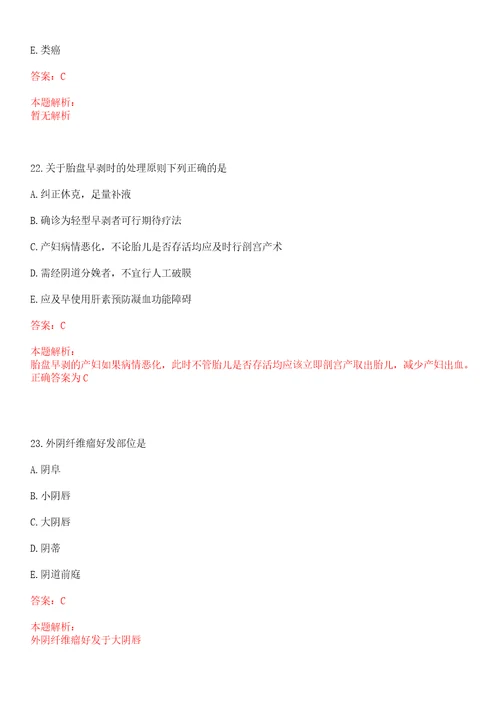 E. 类癌

答案：C

本题解析：
暂无解析

22. 关于胎盘早剥时的处理原则下列正确的是

A. 纠正休克，足量补液

B. 确诊为轻型早剥者可行期待疗法

C. 产妇病情恶化，不论胎儿是否存活均应及时行剖宫产术

D. 需经阴道分娩者，不宜行人工破膜

E. 应及早使用肝素预防凝血功能障碍

答案：C

本题解析：
胎盘早剥的产妇如果病情恶化，此时不管胎儿是否存活均应该立即剖宫产取出胎儿，减少产妇出血。正确答案为C

23. 外阴纤维瘤好发部位是

A. 阴阜

B. 小阴唇

C. 大阴唇

D. 阴蒂

E. 阴道前庭

答案：C

本题解析：
外阴纤维瘤好发于大阴唇